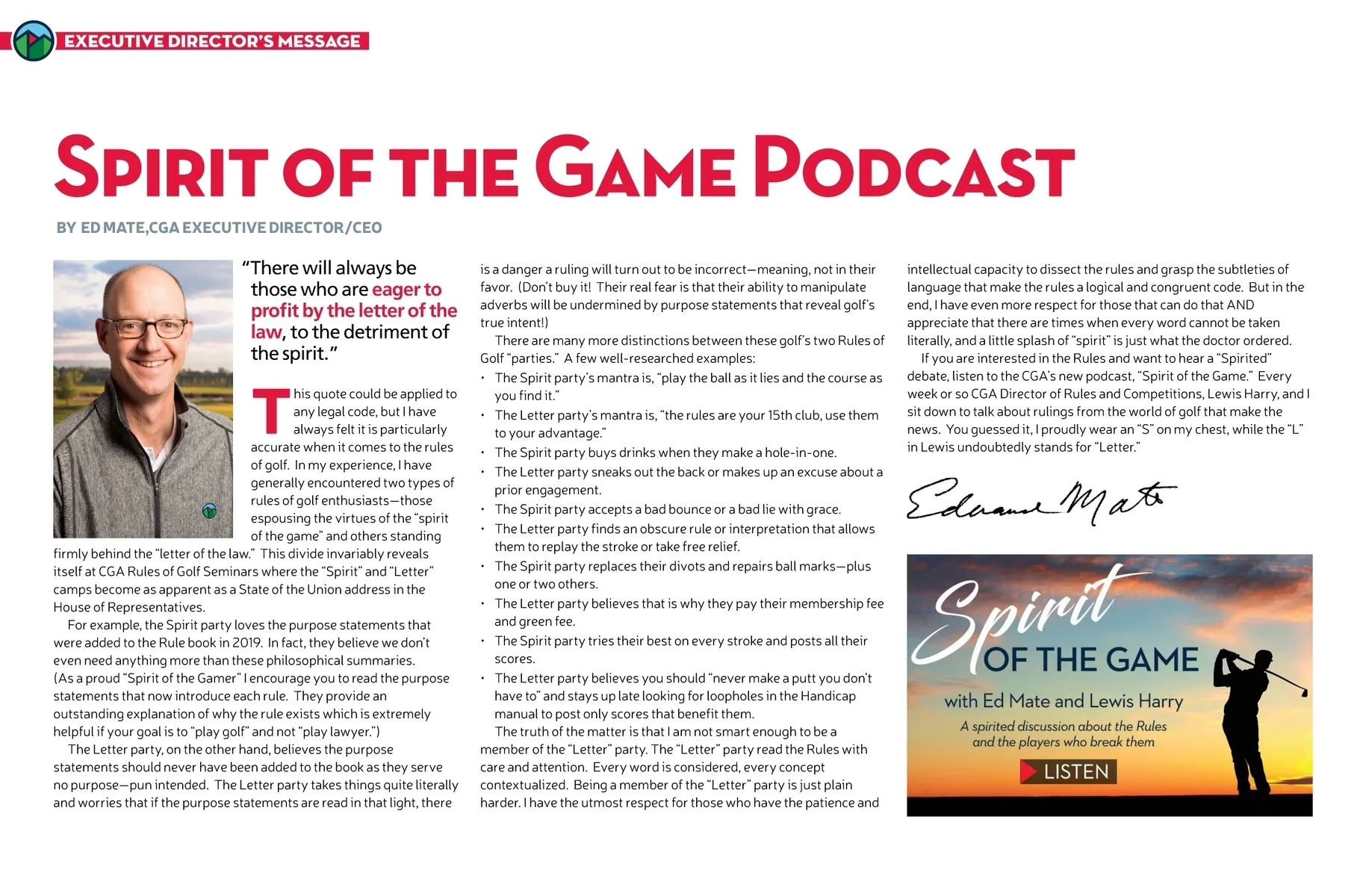 EXECUTIVE DIRECTOR'S MESSAGE

SPIRIT OF THE GAME PODCAST

BY ED MATE,CGA EXECUTIVE DIRECTOR/CEO

"There will always be those who are eager to profit by the letter of the law, to the detriment of the spirit."

This quote could be applied to any legal code, but I have always felt it is particularly accurate when it comes to the rules of golf. In my experience, I have generally encountered two types of rules of golf enthusiasts—those espousing the virtues of the "spirit of the game" and others standing firmly behind the "letter of the law." This divide invariably reveals itself at CGA Rules of Golf Seminars where the "Spirit" and "Letter" camps become as apparent as a State of the Union address in the House of Representatives.

For example, the Spirit party loves the purpose statements that were added to the Rule book in 2019. In fact, they believe we don't even need anything more than these philosophical summaries. (As a proud "Spirit of the Gamer" I encourage you to read the purpose statements that now introduce each rule. They provide an outstanding explanation of why the rule exists which is extremely helpful if your goal is to "play golf" and not "play lawyer.")

The Letter party, on the other hand, believes the purpose statements should never have been added to the book as they serve no purpose—pun intended. The Letter party takes things quite literally and worries that if the purpose statements are read in that light, there is a danger a ruling will turn out to be incorrect—meaning, not in their favor. (Don't buy it! Their real fear is that their ability to manipulate adverbs will be undermined by purpose statements that reveal golf's true intent!)

There are many more distinctions between these golf's two Rules of Golf "parties." A few well-researched examples:

• The Spirit party's mantra is, "play the ball as it lies and the course as you find it."
• The Letter party's mantra is, "the rules are your 15th club, use them to your advantage."
• The Spirit party buys drinks when they make a hole-in-one.
• The Letter party sneaks out the back or makes up an excuse about a prior engagement.
• The Spirit party accepts a bad bounce or a bad lie with grace.
• The Letter party finds an obscure rule or interpretation that allows them to replay the stroke or take free relief.
• The Spirit party replaces their divots and repairs ball marks—plus one or two others.
• The Letter party believes that is why they pay their membership fee and green fee.
• The Spirit party tries their best on every stroke and posts all their scores.
• The Letter party believes you should "never make a putt you don't have to" and stays up late looking for loopholes in the Handicap manual to post only scores that benefit them.

The truth of the matter is that I am not smart enough to be a member of the "Letter" party. The "Letter" party read the Rules with care and attention. Every word is considered, every concept contextualized. Being a member of the "Letter" party is just plain harder. I have the utmost respect for those who have the patience and intellectual capacity to dissect the rules and grasp the subtleties of language that make the rules a logical and congruent code. But in the end, I have even more respect for those that can do that AND appreciate that there are times when every word cannot be taken literally, and a little splash of "spirit" is just what the doctor ordered.

If you are interested in the Rules and want to hear a "Spirited" debate, listen to the CGA's new podcast, "Spirit of the Game." Every week or so CGA Director of Rules and Competitions, Lewis Harry, and I sit down to talk about rulings from the world of golf that make the news. You guessed it, I proudly wear an "S" on my chest, while the "L" in Lewis undoubtedly stands for "Letter."

Edward Mate

Spirit OF THE GAME
with Ed Mate and Lewis Harry
A spirited discussion about the Rules and the players who break them
LISTEN